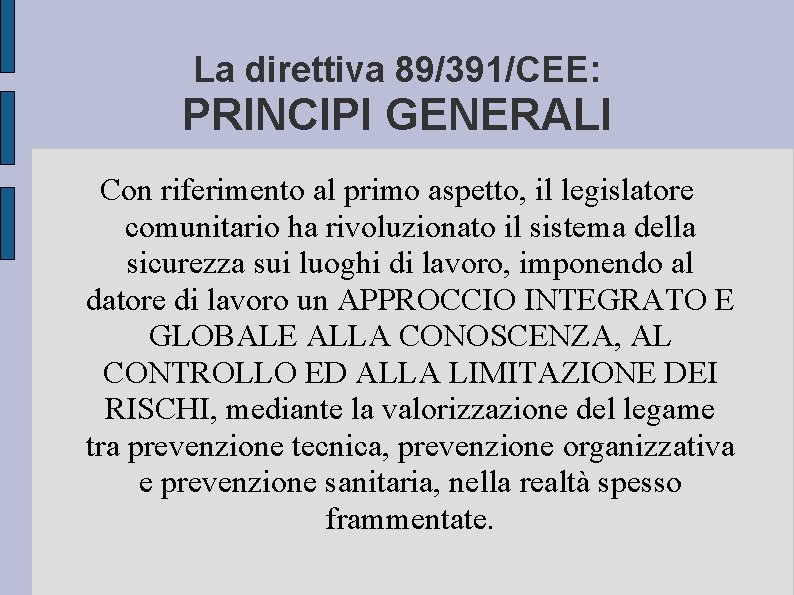 La direttiva 89/391/CEE:
PRINCIPI GENERALI

Con riferimento al primo aspetto, il legislatore comunitario ha rivoluzionato il sistema della sicurezza sui luoghi di lavoro, imponendo al datore di lavoro un APPROCCIO INTEGRATO E GLOBALE ALLA CONOSCENZA, AL CONTROLLO ED ALLA LIMITAZIONE DEI RISCHI, mediante la valorizzazione del legame tra prevenzione tecnica, prevenzione organizzativa e prevenzione sanitaria, nella realtà spesso frammentate.